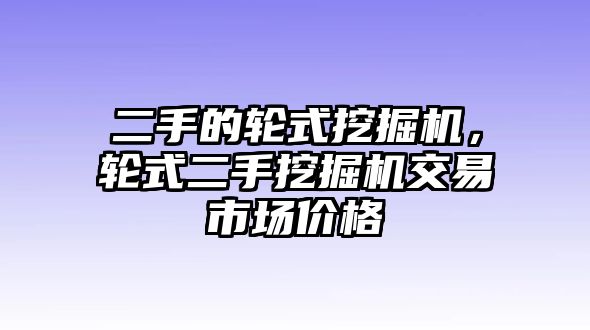 二手的轮式挖掘机，轮式二手挖掘机交易市场价格